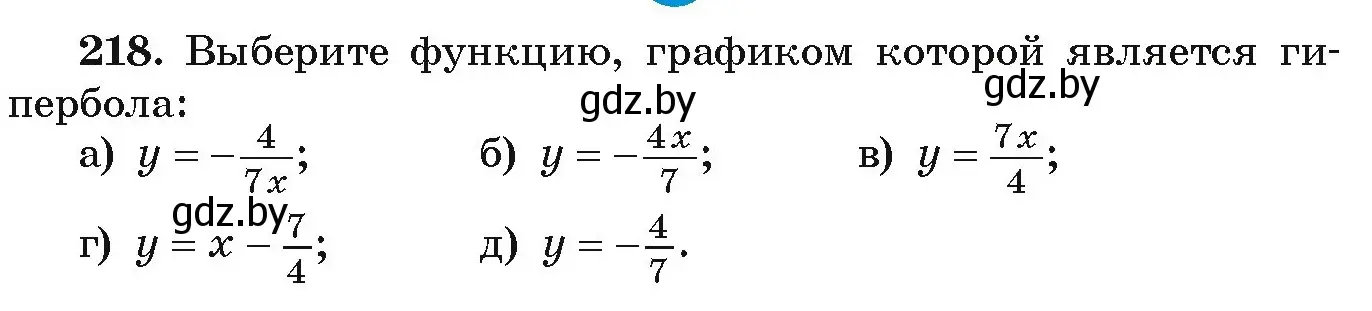 **218.** Выберите функцию, графиком которой является гипербола:

gdz.by gdz.by

а) $y = -\frac{4}{7x}$; б) $y = -\frac{4x}{7}$; в) $y = \frac{7x}{4}$;

gdz.by

г) $y = x - \frac{7}{4}$; д) $y = -\frac{4}{7}$.